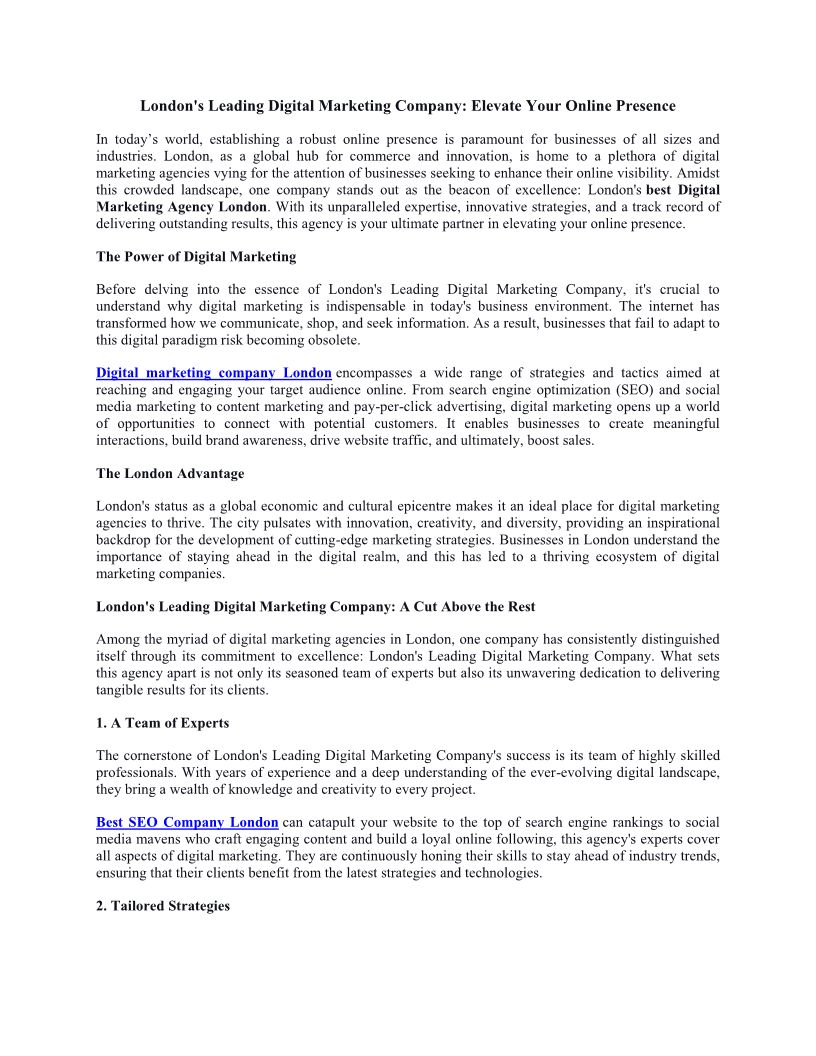 London's Leading Digital Marketing Company: Elevate Your Online Presence

In today’s world, establishing a robust online presence is paramount for businesses of all sizes and industries. London, as a global hub for commerce and innovation, is home to a plethora of digital marketing agencies vying for the attention of businesses seeking to enhance their online visibility. Amidst this crowded landscape, one company stands out as the beacon of excellence: London's best Digital Marketing Agency London. With its unparalleled expertise, innovative strategies, and a track record of delivering outstanding results, this agency is your ultimate partner in elevating your online presence.

The Power of Digital Marketing

Before delving into the essence of London's Leading Digital Marketing Company, it's crucial to understand why digital marketing is indispensable in today's business environment. The internet has transformed how we communicate, shop, and seek information. As a result, businesses that fail to adapt to this digital paradigm risk becoming obsolete.

Digital marketing company London encompasses a wide range of strategies and tactics aimed at reaching and engaging your target audience online. From search engine optimization (SEO) and social media marketing to content marketing and pay-per-click advertising, digital marketing opens up a world of opportunities to connect with potential customers. It enables businesses to create meaningful interactions, build brand awareness, drive website traffic, and ultimately, boost sales.

The London Advantage

London's status as a global economic and cultural epicentre makes it an ideal place for digital marketing agencies to thrive. The city pulsates with innovation, creativity, and diversity, providing an inspirational backdrop for the development of cutting-edge marketing strategies. Businesses in London understand the importance of staying ahead in the digital realm, and this has led to a thriving ecosystem of digital marketing companies.

London's Leading Digital Marketing Company: A Cut Above the Rest

Among the myriad of digital marketing agencies in London, one company has consistently distinguished itself through its commitment to excellence: London's Leading Digital Marketing Company. What sets this agency apart is not only its seasoned team of experts but also its unwavering dedication to delivering tangible results for its clients.

1. A Team of Experts

The cornerstone of London's Leading Digital Marketing Company's success is its team of highly skilled professionals. With years of experience and a deep understanding of the ever-evolving digital landscape, they bring a wealth of knowledge and creativity to every project.

Best SEO Company London can catapult your website to the top of search engine rankings to social media mavens who craft engaging content and build a loyal online following, this agency's experts cover all aspects of digital marketing. They are continuously honing their skills to stay ahead of industry trends, ensuring that their clients benefit from the latest strategies and technologies.

2. Tailored Strategies